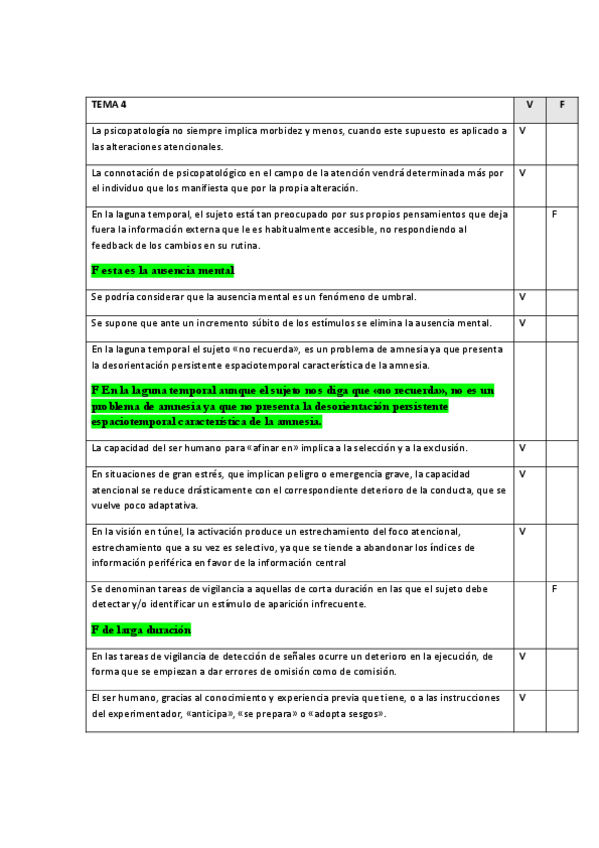 | TEMA 4 | V | F |
|---|---|---|
| La psicopatología no siempre implica morbidez y menos, cuando este supuesto es aplicado a las alteraciones atencionales. | V | |
| La connotación de psicopatológico en el campo de la atención vendrá determinada más por el individuo que los manifiesta que por la propia alteración. | V | |
| En la laguna temporal, el sujeto está tan preocupado por sus propios pensamientos que deja fuera la información externa que le es habitualmente accesible, no respondiendo al feedback de los cambios en su rutina. F esta es la ausencia mental | | F |
| Se podría considerar que la ausencia mental es un fenómeno de umbral. | V | |
| Se supone que ante un incremento súbito de los estímulos se elimina la ausencia mental. | V | |
| En la laguna temporal el sujeto «no recuerda», es un problema de amnesia ya que presenta la desorientación persistente espaciotemporal característica de la amnesia. F En la laguna temporal aunque el sujeto nos diga que «no recuerda», no es un problema de amnesia ya que no presenta la desorientación persistente espaciotemporal característica de la amnesia. | | |
| La capacidad del ser humano para «afinar en» implica a la selección y a la exclusión. | V | |
| En situaciones de gran estrés, que implican peligro o emergencia grave, la capacidad atencional se reduce drásticamente con el correspondiente deterioro de la conducta, que se vuelve poco adaptativa. | V | |
| En la visión en túnel, la activación produce un estrechamiento del foco atencional, estrechamiento que a su vez es selectivo, ya que se tiende a abandonar los índices de información periférica en favor de la información central | V | |
| Se denominan tareas de vigilancia a aquellas de corta duración en las que el sujeto debe detectar y/o identificar un estímulo de aparición infrecuente. F de larga duración | | F |
| En las tareas de vigilancia de detección de señales ocurre un deterioro en la ejecución, de forma que se empiezan a dar errores de omisión como de comisión. | V | |
| El ser humano, gracias al conocimiento y experiencia previa que tiene, o a las instrucciones del experimentador, «anticipa», «se prepara» o «adopta sesgos». | V | |